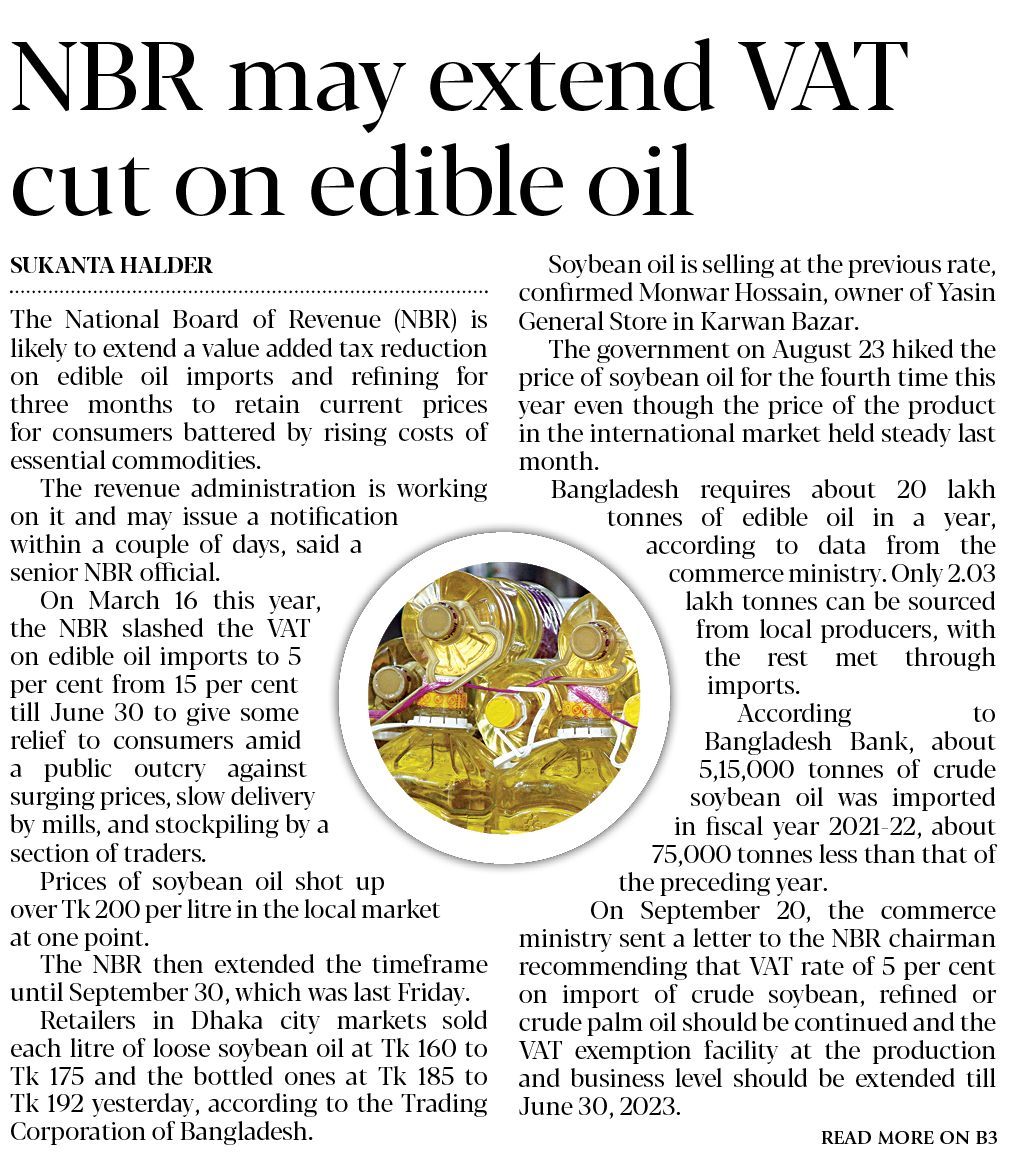 NBR may extend VAT cut on edible oil

SUKANTA HALDER

The National Board of Revenue (NBR) is likely to extend a value added tax reduction on edible oil imports and refining for three months to retain current prices for consumers battered by rising costs of essential commodities.

The revenue administration is working on it and may issue a notification within a couple of days, said a senior NBR official.

On March 16 this year, the NBR slashed the VAT on edible oil imports to 5 per cent from 15 per cent till June 30 to give some relief to consumers amid a public outcry against surging prices, slow delivery by mills, and stockpiling by a section of traders.

Prices of soybean oil shot up over Tk 200 per litre in the local market at one point.

The NBR then extended the timeframe until September 30, which was last Friday.

Retailers in Dhaka city markets sold each litre of loose soybean oil at Tk 160 to Tk 175 and the bottled ones at Tk 185 to Tk 192 yesterday, according to the Trading Corporation of Bangladesh.

Soybean oil is selling at the previous rate, confirmed Monwar Hossain, owner of Yasin General Store in Karwan Bazar.

The government on August 23 hiked the price of soybean oil for the fourth time this year even though the price of the product in the international market held steady last month.

Bangladesh requires about 20 lakh tonnes of edible oil in a year, according to data from the commerce ministry. Only 2.03 lakh tonnes can be sourced from local producers, with the rest met through imports.

According to Bangladesh Bank, about 5,15,000 tonnes of crude soybean oil was imported in fiscal year 2021-22, about 75,000 tonnes less than that of the preceding year.

On September 20, the commerce ministry sent a letter to the NBR chairman recommending that VAT rate of 5 per cent on import of crude soybean, refined or crude palm oil should be continued and the VAT exemption facility at the production and business level should be extended till June 30, 2023.

READ MORE ON B3